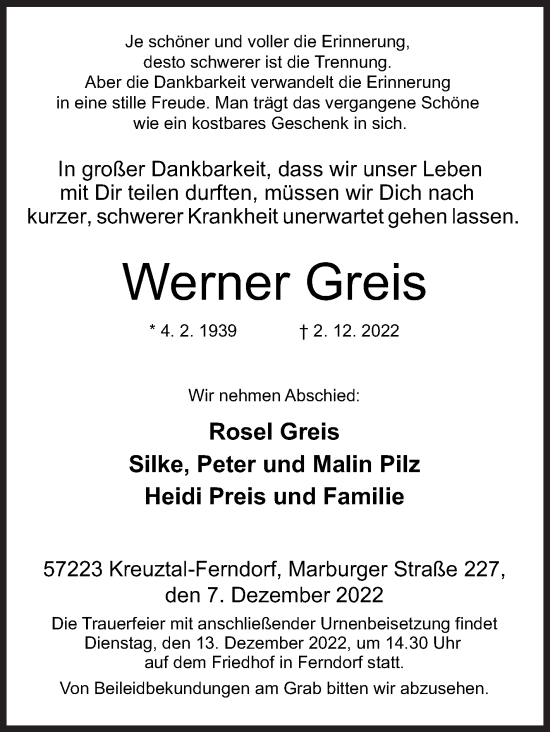 Je schöner und voller die Erinnerung,
desto schwerer ist die Trennung.
Aber die Dankbarkeit verwandelt die Erinnerung
in eine stille Freude. Man trägt das vergangene Schöne
wie ein kostbares Geschenk in sich.

In großer Dankbarkeit, dass wir unser Leben
mit Dir teilen durften, müssen wir Dich nach
kurzer, schwerer Krankheit unerwartet gehen lassen.

Werner Greis

* 4. 2. 1939 † 2. 12. 2022

Wir nehmen Abschied:

Rosel Greis
Silke, Peter und Malin Pilz
Heidi Preis und Familie

57223 Kreuztal-Ferndorf, Marburger Straße 227,
den 7. Dezember 2022

Die Trauerfeier mit anschließender Urnenbeisetzung findet
Dienstag, den 13. Dezember 2022, um 14.30 Uhr
auf dem Friedhof in Ferndorf statt.

Von Beileidbekundungen am Grab bitten wir abzusehen.